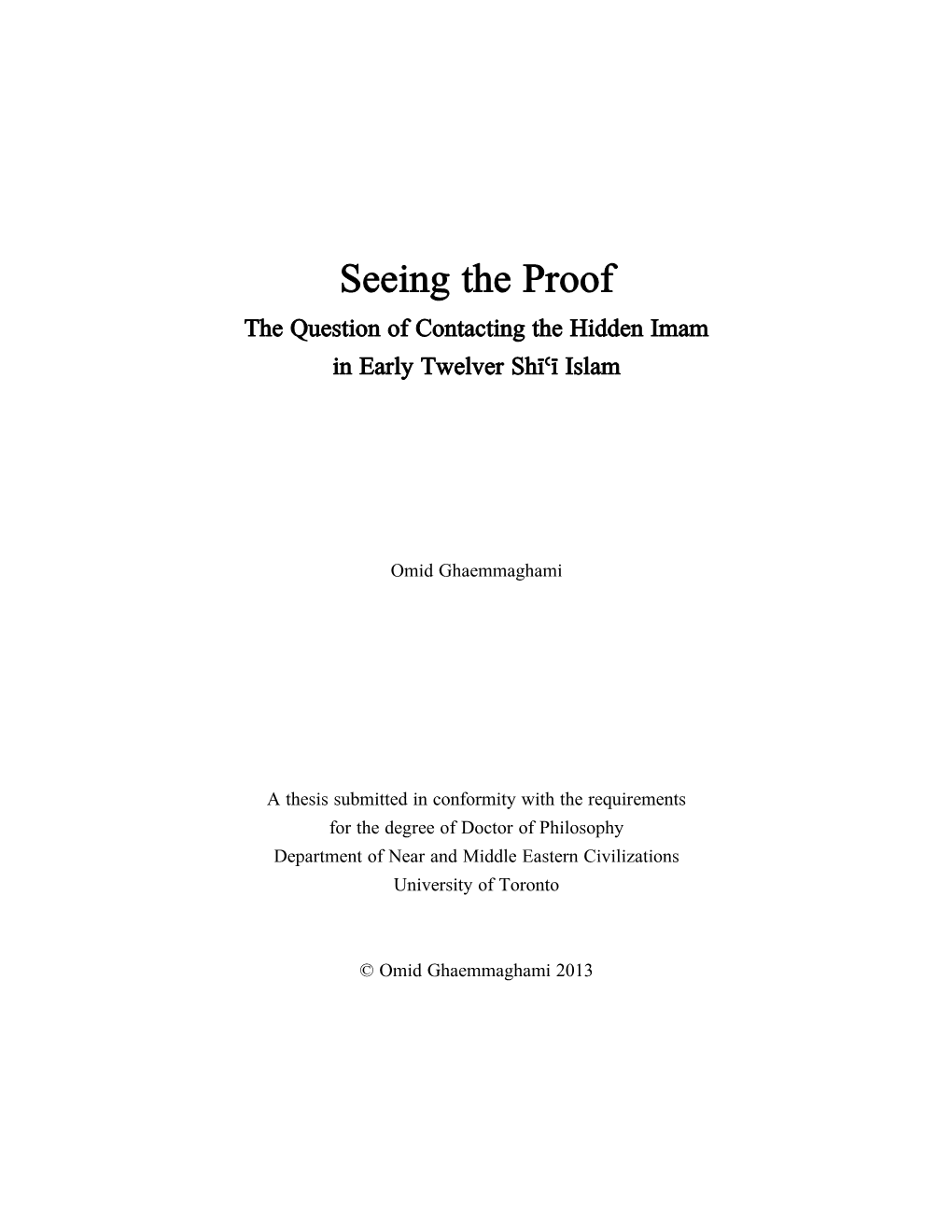 Seeing the Proof
The Question of Contacting the Hidden Imam in Early Twelver Shīʿī Islam

Omid Ghaemmaghami

A thesis submitted in conformity with the requirements for the degree of Doctor of Philosophy
Department of Near and Middle Eastern Civilizations
University of Toronto

© Omid Ghaemmaghami 2013